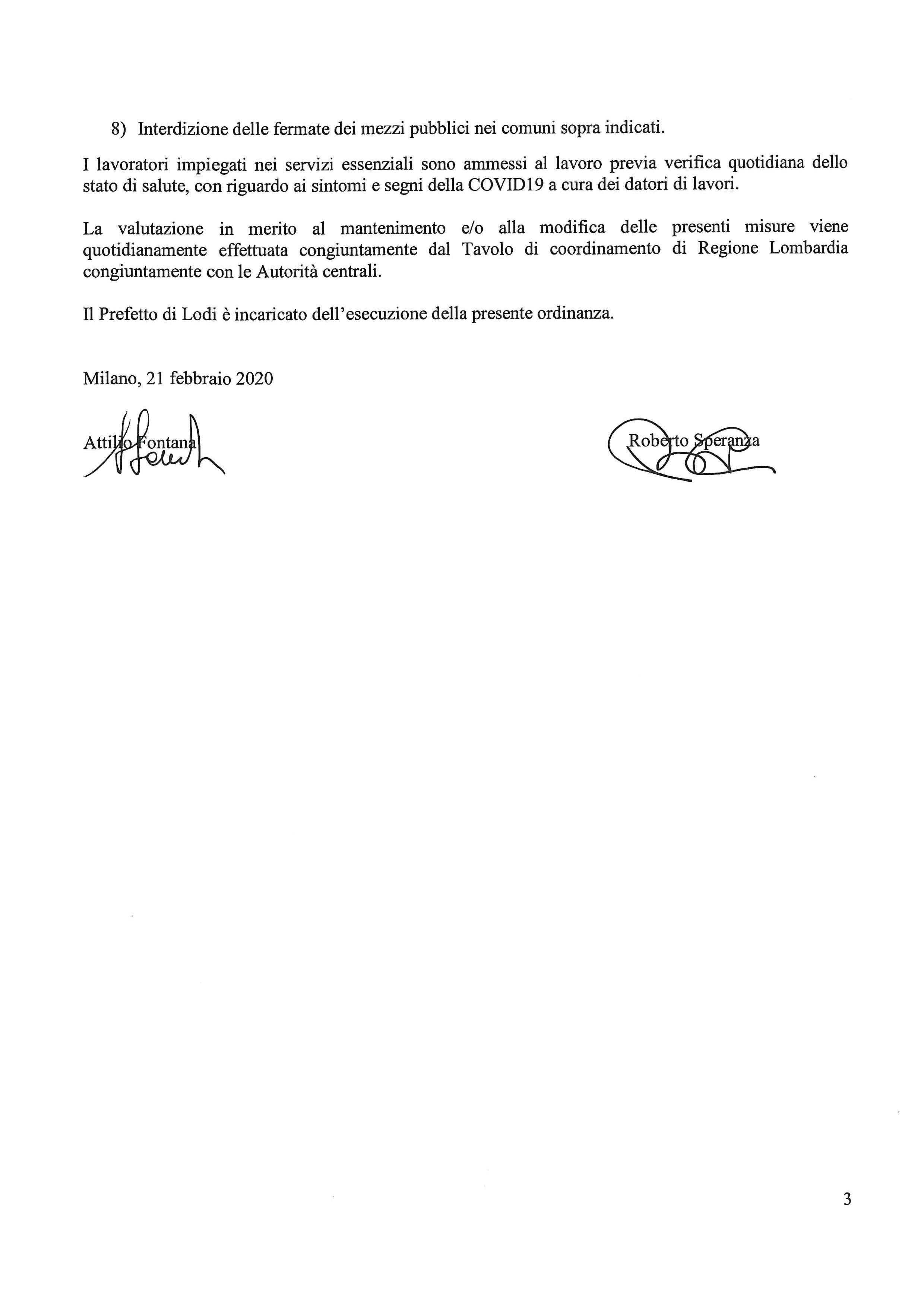 8) Interdizione delle fermate dei mezzi pubblici nei comuni sopra indicati.

I lavoratori impiegati nei servizi essenziali sono ammessi al lavoro previa verifica quotidiana dello stato di salute, con riguardo ai sintomi e segni della COVID19 a cura dei datori di lavori.

La valutazione in merito al mantenimento e/o alla modifica delle presenti misure viene quotidianamente effettuata congiuntamente dal Tavolo di coordinamento di Regione Lombardia congiuntamente con le Autorità centrali.

Il Prefetto di Lodi è incaricato dell'esecuzione della presente ordinanza.

Milano, 21 febbraio 2020

Attilio Fontana

Roberto Speranza

3